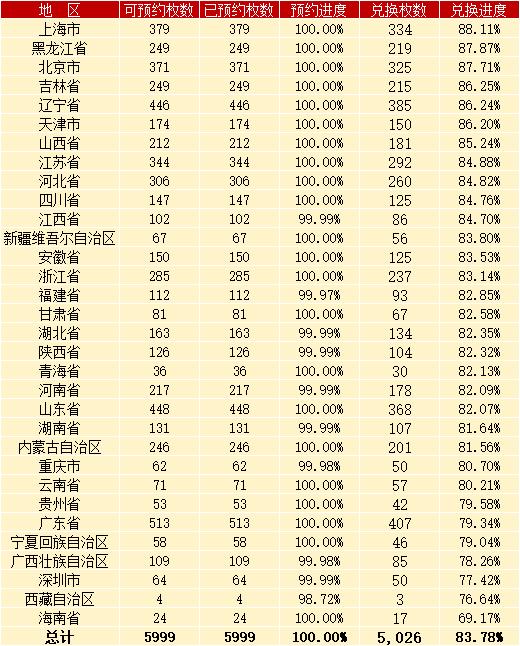 | 地 区 | 可预约枚数 | 已预约枚数 | 预约进度 | 兑换枚数 | 兑换进度 |
|---|---|---|---|---|---|
| 上海市 | 379 | 379 | 100.00% | 334 | 88.11% |
| 黑龙江省 | 249 | 249 | 100.00% | 219 | 87.87% |
| 北京市 | 371 | 371 | 100.00% | 325 | 87.71% |
| 吉林省 | 249 | 249 | 100.00% | 215 | 86.25% |
| 辽宁省 | 446 | 446 | 100.00% | 385 | 86.24% |
| 天津市 | 174 | 174 | 100.00% | 150 | 86.20% |
| 山西省 | 212 | 212 | 100.00% | 181 | 85.24% |
| 江苏省 | 344 | 344 | 100.00% | 292 | 84.88% |
| 河北省 | 306 | 306 | 100.00% | 260 | 84.82% |
| 四川省 | 147 | 147 | 100.00% | 125 | 84.76% |
| 江西省 | 102 | 102 | 99.99% | 86 | 84.70% |
| 新疆维吾尔自治区 | 67 | 67 | 100.00% | 56 | 83.80% |
| 安徽省 | 150 | 150 | 100.00% | 125 | 83.53% |
| 浙江省 | 285 | 285 | 100.00% | 237 | 83.14% |
| 福建省 | 112 | 112 | 99.97% | 93 | 82.85% |
| 甘肃省 | 81 | 81 | 100.00% | 67 | 82.58% |
| 湖北省 | 163 | 163 | 99.99% | 134 | 82.35% |
| 陕西省 | 126 | 126 | 99.99% | 104 | 82.32% |
| 青海省 | 36 | 36 | 100.00% | 30 | 82.13% |
| 河南省 | 217 | 217 | 99.99% | 178 | 82.09% |
| 山东省 | 448 | 448 | 100.00% | 368 | 82.07% |
| 湖南省 | 131 | 131 | 99.99% | 107 | 81.64% |
| 内蒙古自治区 | 246 | 246 | 100.00% | 201 | 81.56% |
| 重庆市 | 62 | 62 | 99.98% | 50 | 80.70% |
| 云南省 | 71 | 71 | 100.00% | 57 | 80.21% |
| 贵州省 | 53 | 53 | 100.00% | 42 | 79.58% |
| 广东省 | 513 | 513 | 100.00% | 407 | 79.34% |
| 宁夏回族自治区 | 58 | 58 | 100.00% | 46 | 79.04% |
| 广西壮族自治区 | 109 | 109 | 99.98% | 85 | 78.26% |
| 深圳市 | 64 | 64 | 99.99% | 50 | 77.42% |
| 西藏自治区 | 4 | 4 | 98.72% | 3 | 76.64% |
| 海南省 | 24 | 24 | 100.00% | 17 | 69.17% |
| 总计 | 5999 | 5999 | 100.00% | 5,026 | 83.78% |